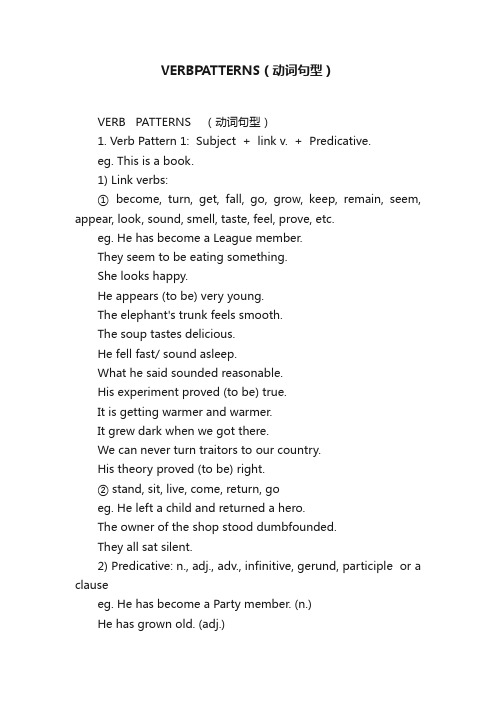 VERBPATTERNS（动词句型）

VERB PATTERNS （动词句型）

1. Verb Pattern 1: Subject + link v. + Predicative.

eg. This is a book.

1) Link verbs:

① become, turn, get, fall, go, grow, keep, remain, seem, appear, look, sound, smell, taste, feel, prove, etc.

eg. He has become a League member.

They seem to be eating something.

She looks happy.

He appears (to be) very young.

The elephant's trunk feels smooth.

The soup tastes delicious.

He fell fast/ sound asleep.

What he said sounded reasonable.

His experiment proved (to be) true.

It is getting warmer and warmer.

It grew dark when we got there.

We can never turn traitors to our country.

His theory proved (to be) right.

② stand, sit, live, come, return, go

eg. He left a child and returned a hero.

The owner of the shop stood dumbfounded.

They all sat silent.

2) Predicative: n., adj., adv., infinitive, gerund, participle or a clause

eg. He has become a Party member. (n.)

He has grown old. (adj.)